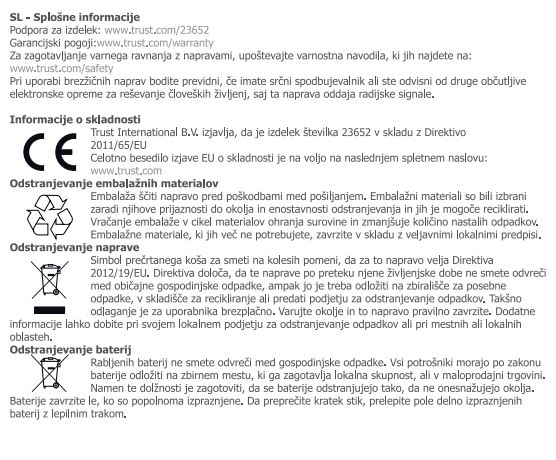 SL - Splošne informacije
Podpora za izdelek: www.trust.com/23652
Garancijski pogoji:www.trust.com/warranty
Za zagotavljanje varnega ravnanja z napravami, upoštevajte varnostna navodila, ki jih najdete na: www.trust.com/safety
Pri uporabi brezžičnih naprav bodite previdni, če imate srčni spodbujevalnik ali ste odvisni od druge občutljive elektronske opreme za reševanje človeških življenj, saj ta naprava oddaja radijske signale.

Informacije o skladnosti
Trust International B.V. izjavlja, da je izdelek številka 23652 v skladu z Direktivo 2011/65/EU
Celotno besedilo izjave EU o skladnosti je na voljo na naslednjem spletnem naslovu: www.trust.com
Odstranjevanje embalažnih materialov
Embalaža ščiti napravo pred poškodbami med pošiljanjem. Embalažni materiali so bili izbrani zaradi njihove prijaznosti do okolja in enostavnosti odstranjevanja in jih je mogoče reciklirati. Vračanje embalaže v cikel materialov ohranja surovine in zmanjšuje količino nastalih odpadkov. Embalažne materiale, ki jih več ne potrebujete, zavrzite v skladu z veljavnimi lokalnimi predpisi.
Odstranjevanje naprave
Simbol prečrtanega koša za smeti na kolesih pomeni, da za to napravo velja Direktiva 2012/19/EU. Direktiva določa, da te naprave po preteku njene življenjske dobe ne smete odvreči med običajne gospodinjske odpadke, ampak jo je treba odložiti na zbirališče za posebne odpadke, v skladišče za recikliranje ali predati podjetju za odstranjevanje odpadkov. Takšno odlaganje je za uporabnika brezplačno. Varujte okolje in to napravo pravilno zavrzite. Dodatne informacije lahko dobite pri svojem lokalnem podjetju za odstranjevanje odpadkov ali pri mestnih ali lokalnih oblasteh.
Odstranjevanje baterij
Rabljenih baterij ne smete odvreči med gospodinjske odpadke. Vsi potrošniki morajo po zakonu baterije odložiti na zbirnem mestu, ki ga zagotavlja lokalna skupnost, ali v maloprodajni trgovini. Namen te dolžnosti je zagotoviti, da se baterije odstranjujejo tako, da ne onesnažujejo okolja. Baterije zavrzite le, ko so popolnoma izpraznjene. Da preprečite kratek stik, prelepite pole delno izpraznjenih baterij z lepilnim trakom.